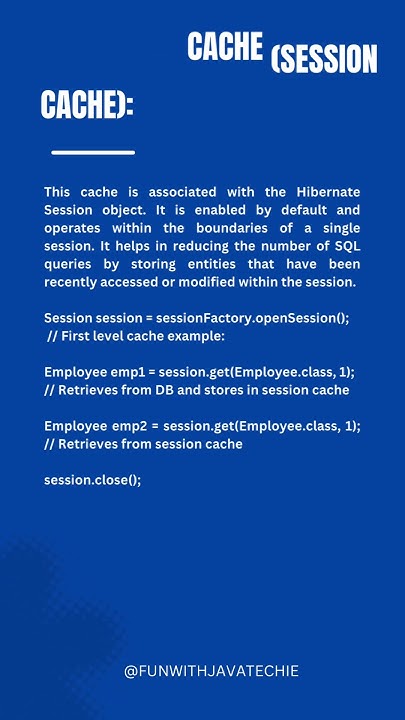 CACHE (SESSION CACHE):

This cache is associated with the Hibernate Session object. It is enabled by default and operates within the boundaries of a single session. It helps in reducing the number of SQL queries by storing entities that have been recently accessed or modified within the session.

Session session = sessionFactory.openSession();
// First level cache example:

Employee emp1 = session.get(Employee.class, 1);
// Retrieves from DB and stores in session cache

Employee emp2 = session.get(Employee.class, 1);
// Retrieves from session cache

session.close();

@FUNWITHJAVATECHIE